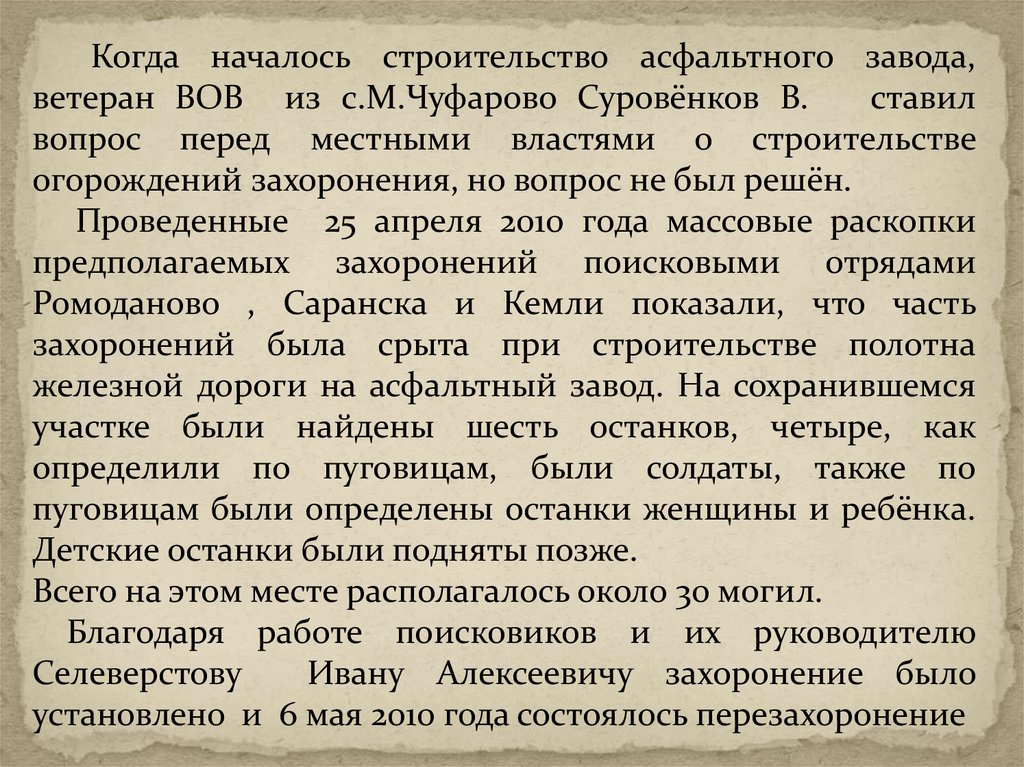 Когда началось строительство асфальтного завода, ветеран ВОВ из с.М.Чуфарово Суровёнков В. ставил вопрос перед местными властями о строительстве огорождений захоронения, но вопрос не был решён.

Проведенные 25 апреля 2010 года массовые раскопки предполагаемых захоронений поисковыми отрядами Ромоданово , Саранска и Кемли показали, что часть захоронений была срыта при строительстве полотна железной дороги на асфальтный завод. На сохранившемся участке были найдены шесть останков, четыре, как определили по пуговицам, были солдаты, также по пуговицам были определены останки женщины и ребёнка. Детские останки были подняты позже.

Всего на этом месте располагалось около 30 могил.

Благодаря работе поисковиков и их руководителю Селеверстову Ивану Алексеевичу захоронение было установлено и 6 мая 2010 года состоялось перезахоронение